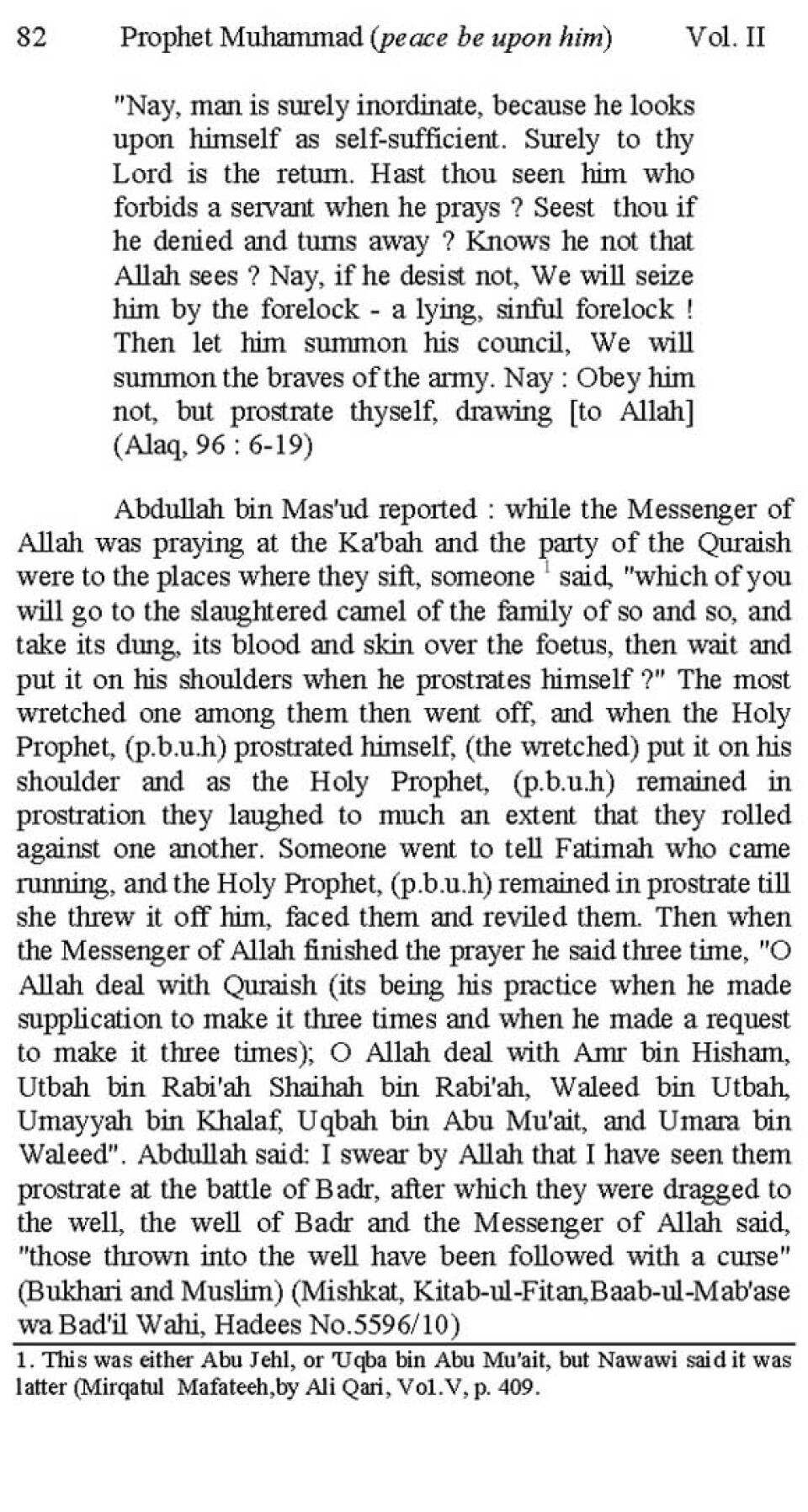 82 Prophet Muhammad (peace be upon him) Vol. II

"Nay, man is surely inordinate, because he looks upon himself as self-sufficient. Surely to thy Lord is the return. Hast thou seen him who forbids a servant when he prays ? Seest thou if he denied and turns away ? Knows he not that Allah sees ? Nay, if he desist not, We will seize him by the forelock - a lying, sinful forelock ! Then let him summon his council, We will summon the braves of the army. Nay : Obey him not, but prostrate thyself, drawing [to Allah] (Alaq, 96 : 6-19)

Abdullah bin Mas'ud reported : while the Messenger of Allah was praying at the Ka'bah and the party of the Quraish were to the places where they sift, someone $^1$ said, "which of you will go to the slaughtered camel of the family of so and so, and take its dung, its blood and skin over the foetus, then wait and put it on his shoulders when he prostrates himself ?" The most wretched one among them then went off, and when the Holy Prophet, (p.b.u.h) prostrated himself, (the wretched) put it on his shoulder and as the Holy Prophet, (p.b.u.h) remained in prostration they laughed to much an extent that they rolled against one another. Someone went to tell Fatimah who came running, and the Holy Prophet, (p.b.u.h) remained in prostrate till she threw it off him, faced them and reviled them. Then when the Messenger of Allah finished the prayer he said three time, "O Allah deal with Quraish (its being his practice when he made supplication to make it three times and when he made a request to make it three times); O Allah deal with Amr bin Hisham, Utbah bin Rabi'ah Shaihah bin Rabi'ah, Waleed bin Utbah, Umayyah bin Khalaf, Uqbah bin Abu Mu'ait, and Umara bin Waleed". Abdullah said: I swear by Allah that I have seen them prostrate at the battle of Badr, after which they were dragged to the well, the well of Badr and the Messenger of Allah said, "those thrown into the well have been followed with a curse" (Bukhari and Muslim) (Mishkat, Kitab-ul-Fitan,Baab-ul-Mab'ase wa Bad'il Wahi, Hadees No.5596/10)

1. This was either Abu Jehl, or 'Uqba bin Abu Mu'ait, but Nawawi said it was latter (Mirqatul Mafateeh,by Ali Qari, Vol.V, p. 409.